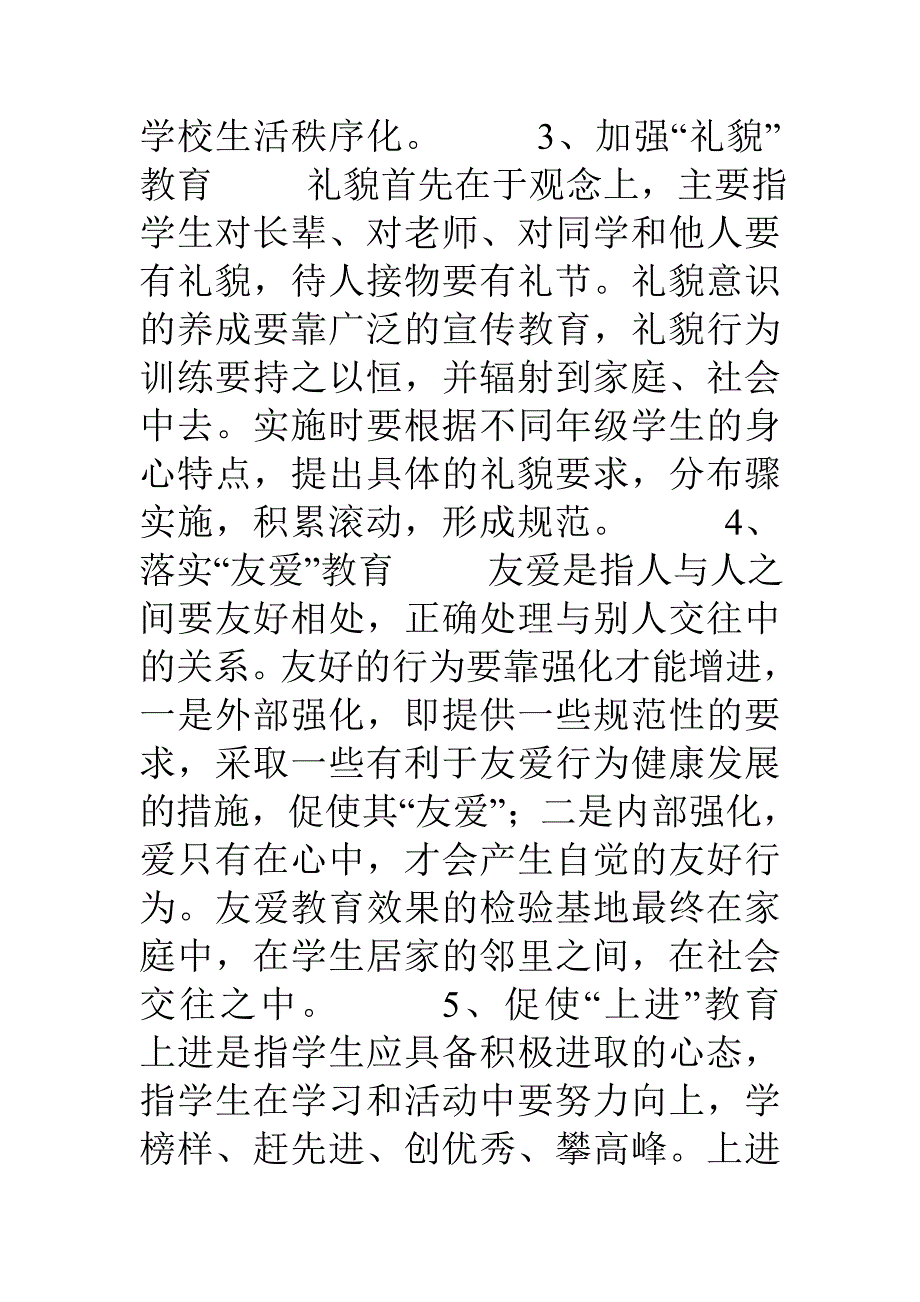 学校生活秩序化。　　3、加强“礼貌”教育　　礼貌首先在于观念上，主要指学生对长辈、对老师、对同学和他人要有礼貌，待人接物要有礼节。礼貌意识的养成要靠广泛的宣传教育，礼貌行为训练要持之以恒，并辐射到家庭、社会中去。实施时要根据不同年级学生的身心特点，提出具体的礼貌要求，分布骤实施，积累滚动，形成规范。　　4、落实“友爱”教育　　友爱是指人与人之间要友好相处，正确处理与别人交往中的关系。友好的行为要靠强化才能增进，一是外部强化，即提供一些规范性的要求，采取一些有利于友爱行为健康发展的措施，促使其“友爱”；二是内部强化，爱只有在心中，才会产生自觉的友好行为。友爱教育效果的检验基地最终在家庭中，在学生居家的邻里之间，在社会交往之中。　　5、促使“上进”教育　　上进是指学生应具备积极进取的心态，指学生在学习和活动中要努力向上，学榜样、赶先进、创优秀、攀高峰。上进